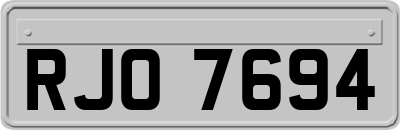 RJO 7694